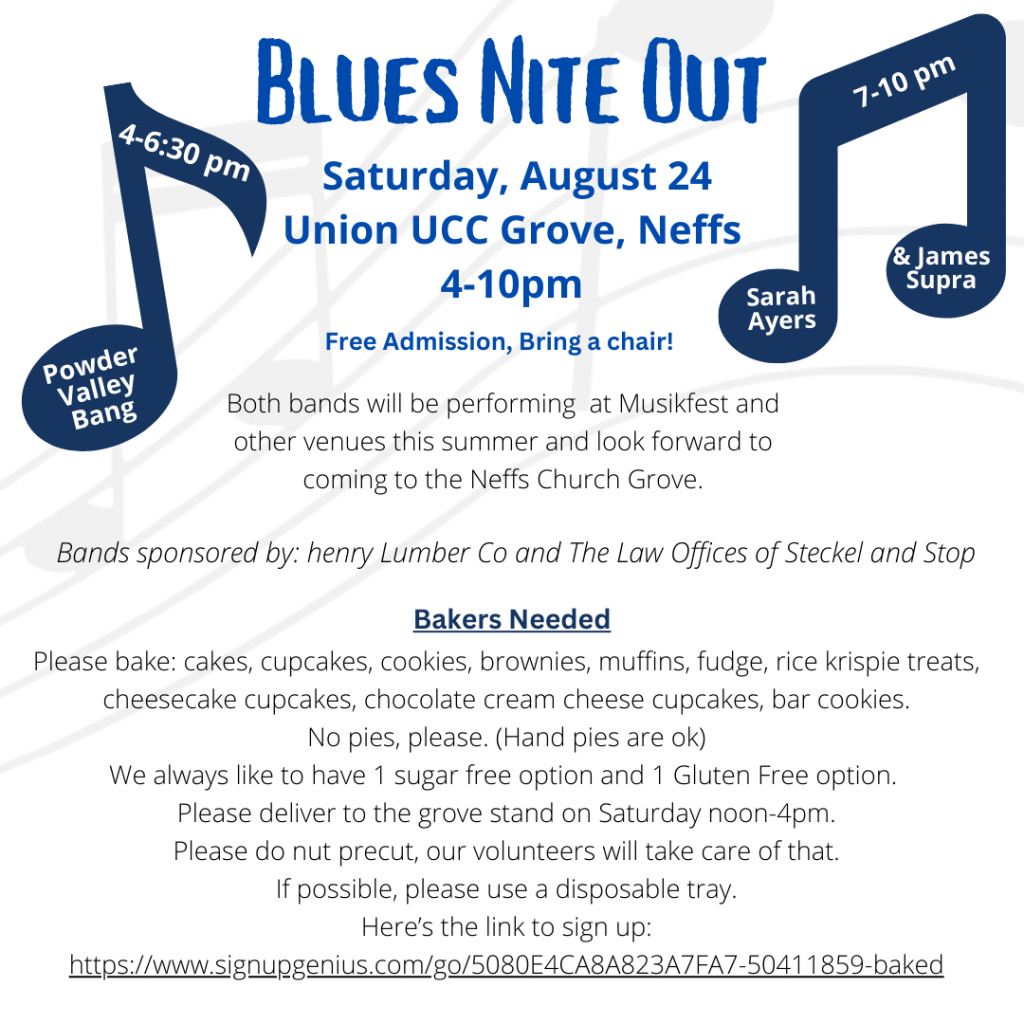 BLUES NITE OUT

4-6:30 pm

Powder Valley Bang

Saturday, August 24
Union UCC Grove, Neffs
4-10pm

Free Admission, Bring a chair!

7-10 pm

Sarah Ayers

& James Supra

Both bands will be performing at Musikfest and other venues this summer and look forward to coming to the Neffs Church Grove.

Bands sponsored by: henry Lumber Co and The Law Offices of Steckel and Stop

Bakers Needed

Please bake: cakes, cupcakes, cookies, brownies, muffins, fudge, rice krispie treats, cheesecake cupcakes, chocolate cream cheese cupcakes, bar cookies.
No pies, please. (Hand pies are ok)
We always like to have 1 sugar free option and 1 Gluten Free option.
Please deliver to the grove stand on Saturday noon-4pm.
Please do nut precut, our volunteers will take care of that.
If possible, please use a disposable tray.
Here's the link to sign up:
https://www.signupgenius.com/go/5080E4CA8A823A7FA7-50411859-baked